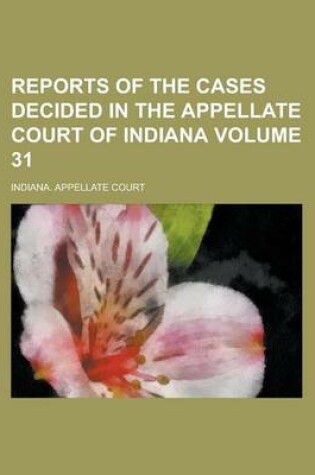 REPORTS OF THE CASES DECIDED IN THE APPELLATE COURT OF INDIANA VOLUME 31

INDIANA. APPELLATE COURT